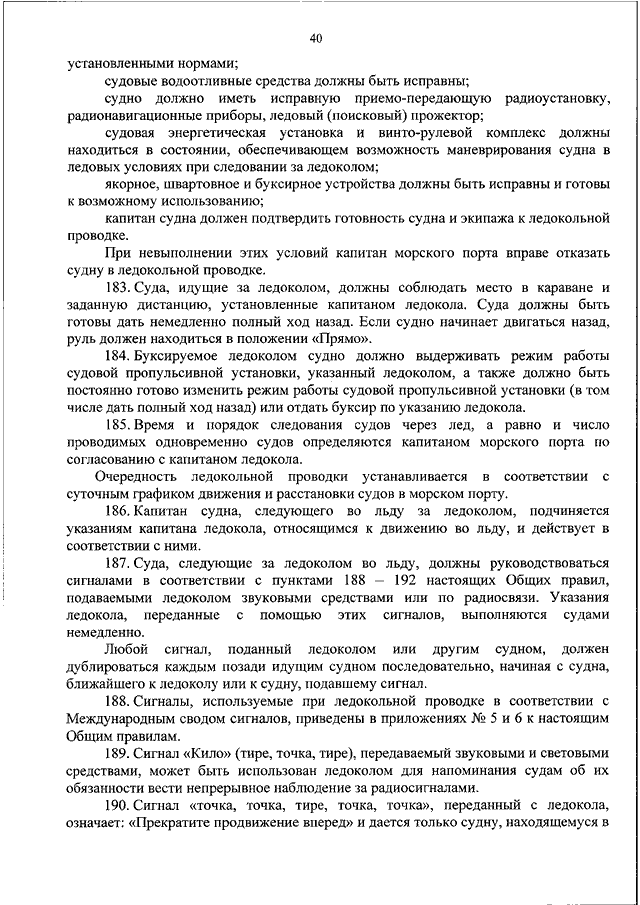 40

установленными нормами;

судовые водоотливные средства должны быть исправны;

судно должно иметь исправную приемо-передающую радиоустановку, радионавигационные приборы, ледовый (поисковый) прожектор;

судовая энергетическая установка и винто-рулевой комплекс должны находиться в состоянии, обеспечивающем возможность маневрирования судна в ледовых условиях при следовании за ледоколом;

якорное, швартовное и буксирное устройства должны быть исправны и готовы к возможному использованию;

капитан судна должен подтвердить готовность судна и экипажа к ледокольной проводке.

При невыполнении этих условий капитан морского порта вправе отказать судну в ледокольной проводке.

183. Суда, идущие за ледоколом, должны соблюдать место в караване и заданную дистанцию, установленные капитаном ледокола. Суда должны быть готовы дать немедленно полный ход назад. Если судно начинает двигаться назад, руль должен находиться в положении «Прямо».

184. Буксируемое ледоколом судно должно выдерживать режим работы судовой пропульсивной установки, указанный ледоколом, а также должно быть постоянно готово изменить режим работы судовой пропульсивной установки (в том числе дать полный ход назад) или отдать буксир по указанию ледокола.

185. Время и порядок следования судов через лед, а равно и число проводимых одновременно судов определяются капитаном морского порта по согласованию с капитаном ледокола.

Очередность ледокольной проводки устанавливается в соответствии с суточным графиком движения и расстановки судов в морском порту.

186. Капитан судна, следующего во льду за ледоколом, подчиняется указаниям капитана ледокола, относящимся к движению во льду, и действует в соответствии с ними.

187. Суда, следующие за ледоколом во льду, должны руководствоваться сигналами в соответствии с пунктами 188 – 192 настоящих Общих правил, подаваемыми ледоколом звуковыми средствами или по радиосвязи. Указания ледокола, переданные с помощью этих сигналов, выполняются судами немедленно.

Любой сигнал, поданный ледоколом или другим судном, должен дублироваться каждым позади идущим судном последовательно, начиная с судна, ближайшего к ледоколу или к судну, подавшему сигнал.

188. Сигналы, используемые при ледокольной проводке в соответствии с Международным сводом сигналов, приведены в приложениях № 5 и 6 к настоящим Общим правилам.

189. Сигнал «Кило» (тире, точка, тире), передаваемый звуковыми и световыми средствами, может быть использован ледоколом для напоминания судам об их обязанности вести непрерывное наблюдение за радиосигналами.

190. Сигнал «точка, точка, тире, точка, точка», переданный с ледокола, означает: «Прекратите продвижение вперед» и дается только судну, находящемуся в